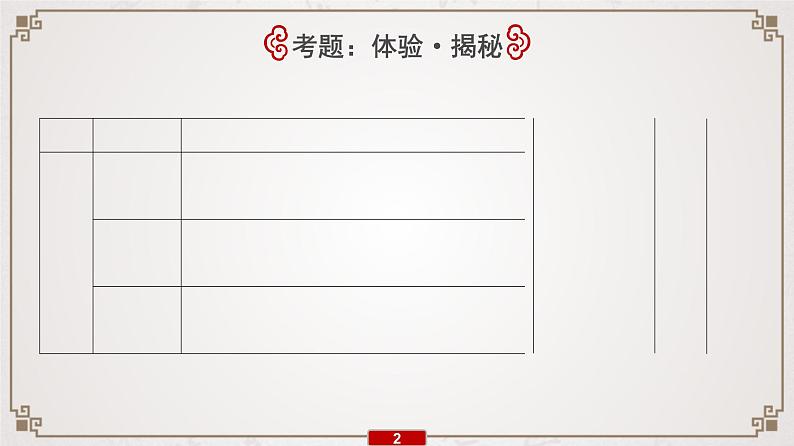 考题：体验·揭秘

2